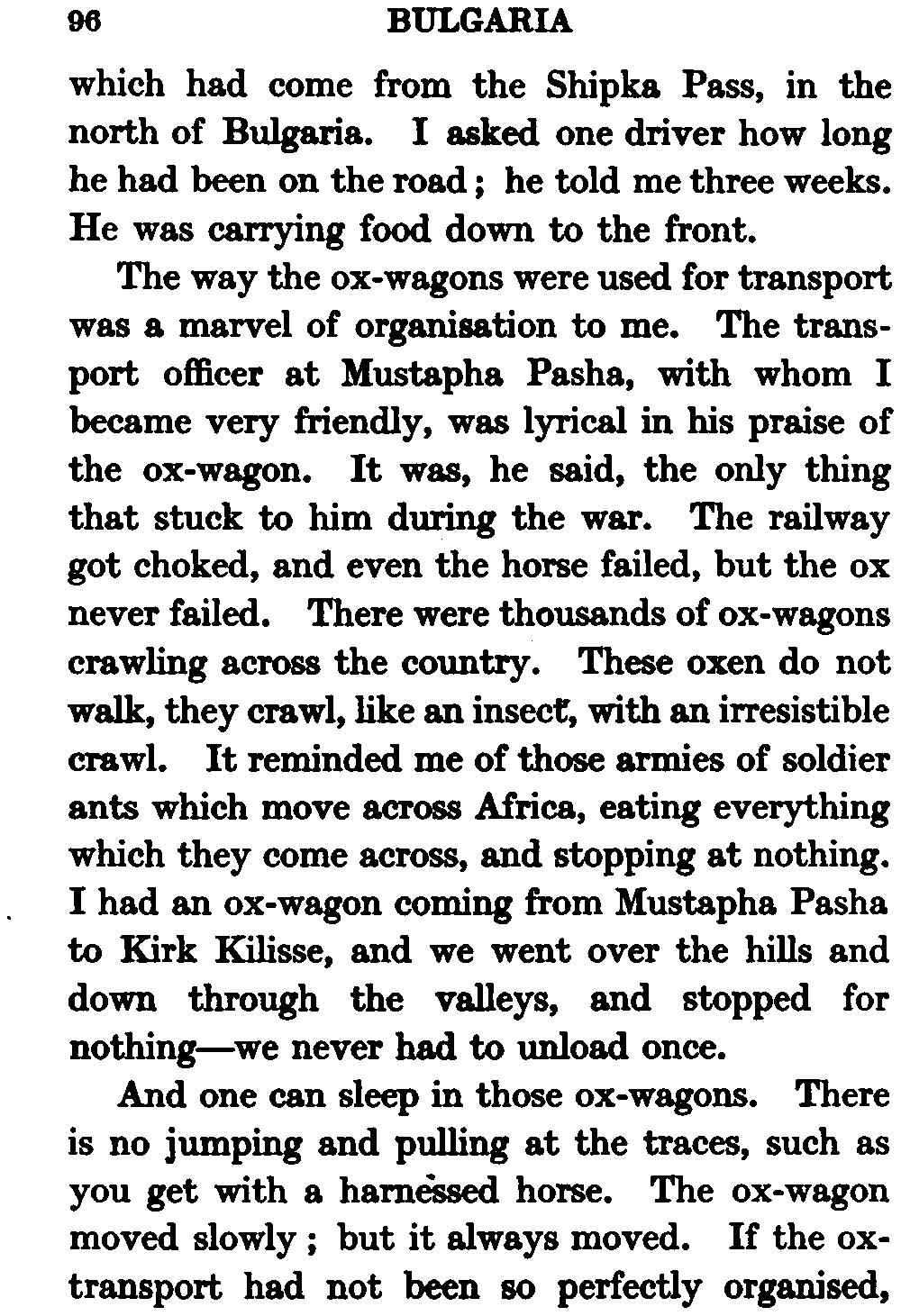 96 BULGARIA

which had come from the Shipka Pass, in the north of Bulgaria. I asked one driver how long he had been on the road; he told me three weeks. He was carrying food down to the front.

The way the ox-wagons were used for transport was a marvel of organisation to me. The transport officer at Mustapha Pasha, with whom I became very friendly, was lyrical in his praise of the ox-wagon. It was, he said, the only thing that stuck to him during the war. The railway got choked, and even the horse failed, but the ox never failed. There were thousands of ox-wagons crawling across the country. These oxen do not walk, they crawl, like an insect, with an irresistible crawl. It reminded me of those armies of soldier ants which move across Africa, eating everything which they come across, and stopping at nothing. I had an ox-wagon coming from Mustapha Pasha to Kirk Kilisse, and we went over the hills and down through the valleys, and stopped for nothing—we never had to unload once.

And one can sleep in those ox-wagons. There is no jumping and pulling at the traces, such as you get with a harnessed horse. The ox-wagon moved slowly; but it always moved. If the ox-transport had not been so perfectly organised,